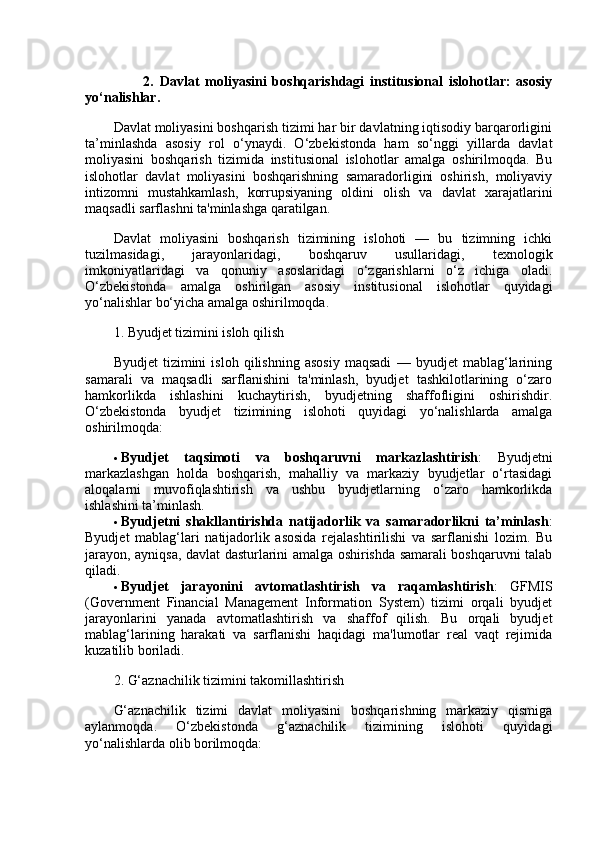 2. Davlat moliyasini boshqarishdagi institusional islohotlar: asosiy yo‘nalishlar.

Davlat moliyasini boshqarish tizimi har bir davlatning iqtisodiy barqarorligini ta’minlashda asosiy rol o‘ynaydi. O‘zbekistonda ham so‘nggi yillarda davlat moliyasini boshqarish tizimida institusional islohotlar amalga oshirilmoqda. Bu islohotlar davlat moliyasini boshqarishning samaradorligini oshirish, moliyaviy intizomni mustahkamlash, korrupsiyaning oldini olish va davlat xarajatlarini maqsadli sarflashni ta'minlashga qaratilgan.

Davlat moliyasini boshqarish tizimining islohoti — bu tizimning ichki tuzilmasidagi, jarayonlaridagi, boshqaruv usullaridagi, texnologik imkoniyatlaridagi va qonuniy asoslaridagi o‘zgarishlarni o‘z ichiga oladi. O‘zbekistonda amalga oshirilgan asosiy institusional islohotlar quyidagi yo‘nalishlar bo‘yicha amalga oshirilmoqda.

1. Byudjet tizimini isloh qilish

Byudjet tizimini isloh qilishning asosiy maqsadi — byudjet mablag‘larining samarali va maqsadli sarflanishini ta'minlash, byudjet tashkilotlarining o‘zaro hamkorlikda ishlashini kuchaytirish, byudjetning shaffofligini oshirishdir. O‘zbekistonda byudjet tizimining islohoti quyidagi yo‘nalishlarda amalga oshirilmoqda:

• Byudjet taqsimoti va boshqaruvni markazlashtirish: Byudjetni markazlashgan holda boshqarish, mahalliy va markaziy byudjetlar o‘rtasidagi aloqalarni muvofiqlashtirish va ushbu byudjetlarning o‘zaro hamkorlikda ishlashini ta’minlash.
• Byudjetni shakllantirishda natijadorlik va samaradorlikni ta’minlash: Byudjet mablag‘lari natijadorlik asosida rejalashtirilishi va sarflanishi lozim. Bu jarayon, ayniqsa, davlat dasturlarini amalga oshirishda samarali boshqaruvni talab qiladi.
• Byudjet jarayonini avtomatlashtirish va raqamlashtirish: GFMIS (Government Financial Management Information System) tizimi orqali byudjet jarayonlarini yanada avtomatlashtirish va shaffof qilish. Bu orqali byudjet mablag‘larining harakati va sarflanishi haqidagi ma'lumotlar real vaqt rejimida kuzatilib boriladi.

2. G‘aznachilik tizimini takomillashtirish

G‘aznachilik tizimi davlat moliyasini boshqarishning markaziy qismiga aylanmoqda. O‘zbekistonda g‘aznachilik tizimining islohoti quyidagi yo‘nalishlarda olib borilmoqda: